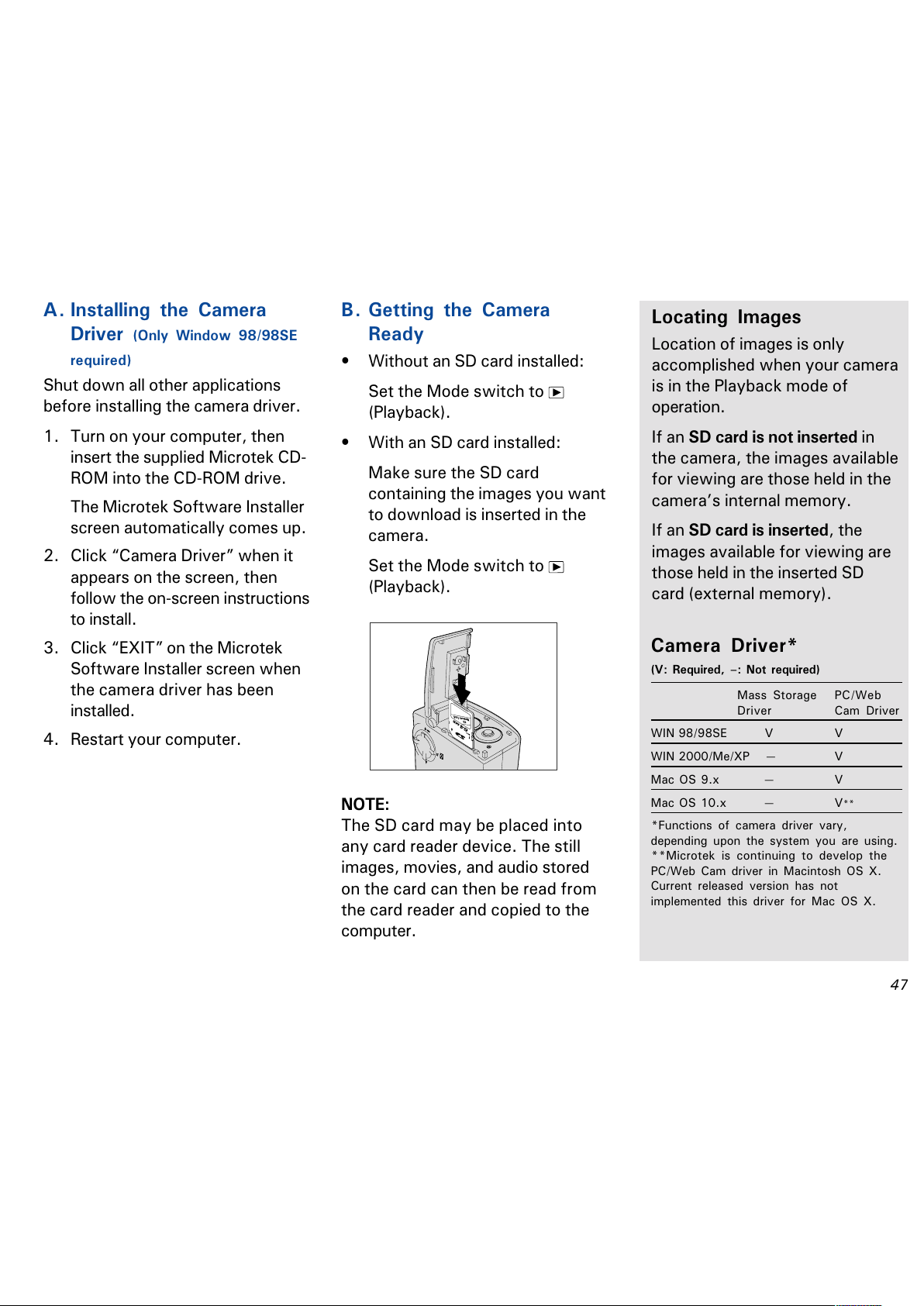 A. Installing the Camera Driver (Only Window 98/98SE required)

Shut down all other applications before installing the camera driver.

1. Turn on your computer, then insert the supplied Microtek CD-ROM into the CD-ROM drive.

The Microtek Software Installer screen automatically comes up.

2. Click “Camera Driver” when it appears on the screen, then follow the on-screen instructions to install.

3. Click “EXIT” on the Microtek Software Installer screen when the camera driver has been installed.

4. Restart your computer.

B. Getting the Camera Ready

• Without an SD card installed:

Set the Mode switch to ▶ (Playback).

• With an SD card installed:

Make sure the SD card containing the images you want to download is inserted in the camera.

Set the Mode switch to ▶ (Playback).

NOTE:
The SD card may be placed into any card reader device. The still images, movies, and audio stored on the card can then be read from the card reader and copied to the computer.

Locating Images

Location of images is only accomplished when your camera is in the Playback mode of operation.

If an SD card is not inserted in the camera, the images available for viewing are those held in the camera’s internal memory.

If an SD card is inserted, the images available for viewing are those held in the inserted SD card (external memory).

Camera Driver*
(V: Required, –: Not required)

| | Mass Storage Driver | PC/Web Cam Driver |
|---|---|---|
| WIN 98/98SE | V | V |
| WIN 2000/Me/XP | – | V |
| Mac OS 9.x | – | V |
| Mac OS 10.x | – | V** |

*Functions of camera driver vary, depending upon the system you are using.
**Microtek is continuing to develop the PC/Web Cam driver in Macintosh OS X. Current released version has not implemented this driver for Mac OS X.

47